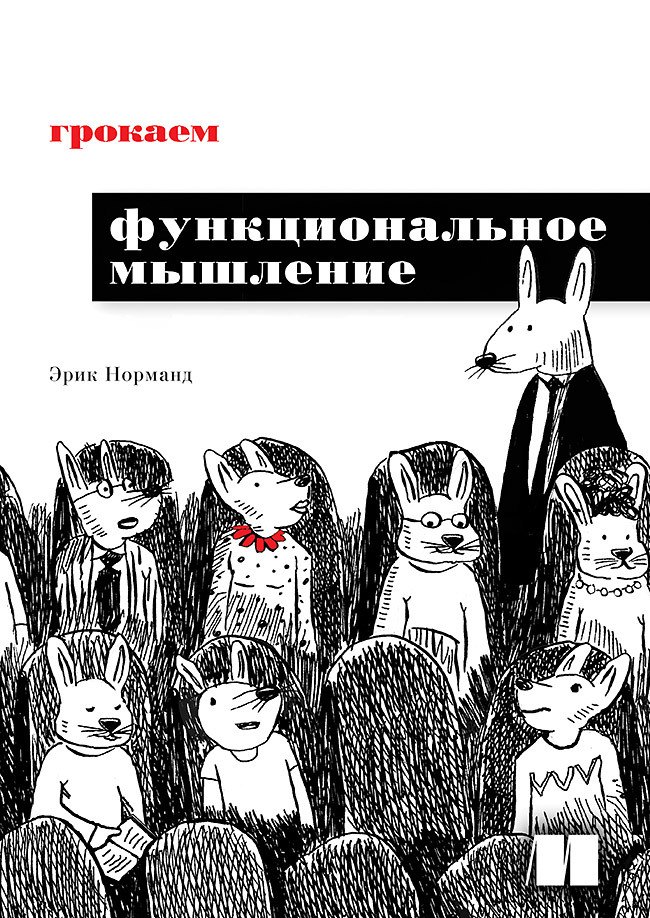 грокаем

функциональное мышление

Эрик Норманд